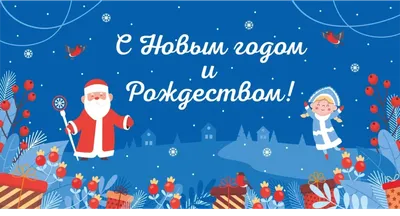 С Новым годом
и
Рождеством!